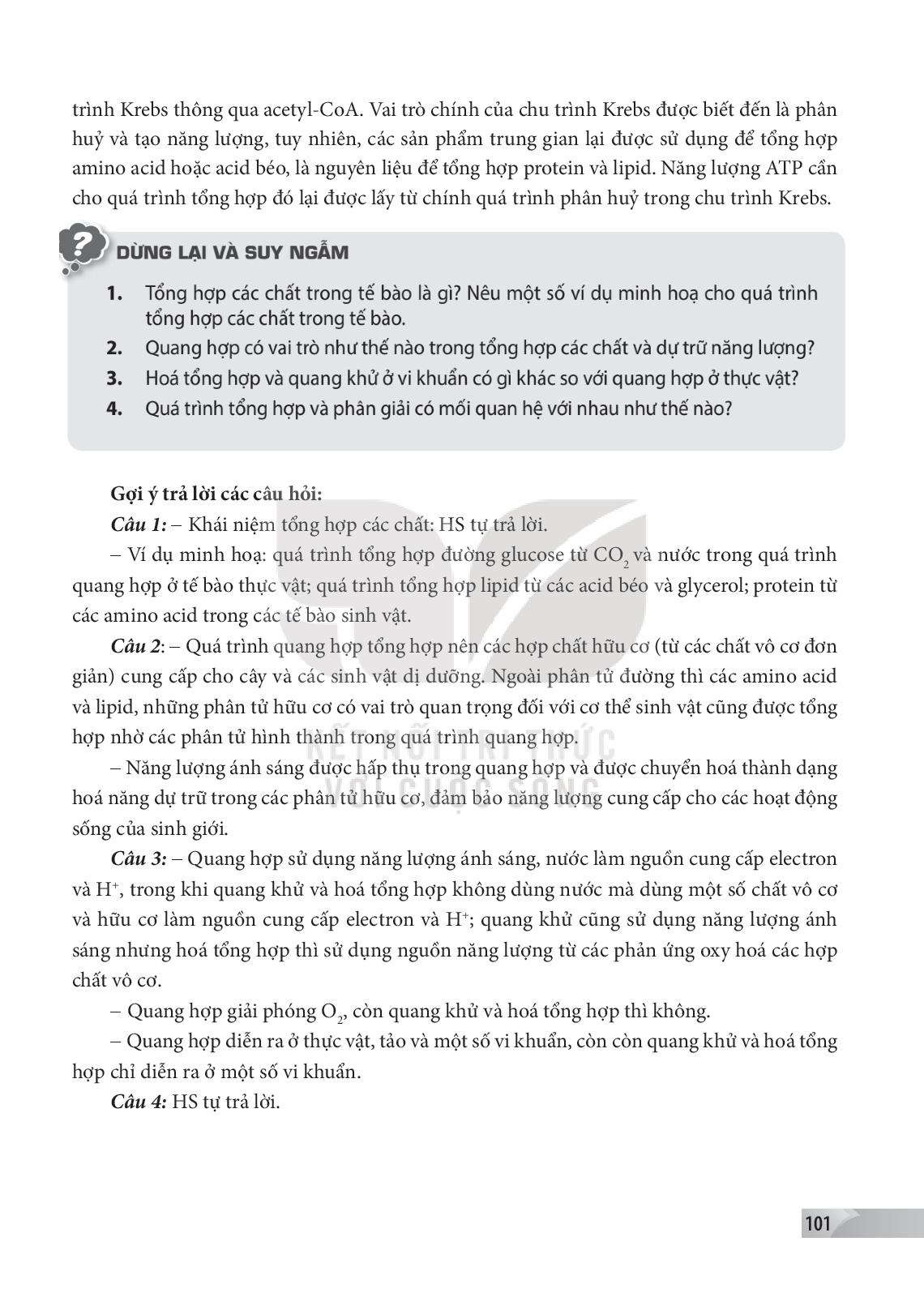 trình Krebs thông qua acetyl-CoA. Vai trò chính của chu trình Krebs được biết đến là phân huỷ và tạo năng lượng, tuy nhiên, các sản phẩm trung gian lại được sử dụng để tổng hợp amino acid hoặc acid béo, là nguyên liệu để tổng hợp protein và lipid. Năng lượng ATP cần cho quá trình tổng hợp đó lại được lấy từ chính quá trình phân huỷ trong chu trình Krebs.

?

DỪNG LẠI VÀ SUY NGẪM

1. Tổng hợp các chất trong tế bào là gì? Nêu một số ví dụ minh hoạ cho quá trình tổng hợp các chất trong tế bào.
2. Quang hợp có vai trò như thế nào trong tổng hợp các chất và dự trữ năng lượng?
3. Hoá tổng hợp và quang khử ở vi khuẩn có gì khác so với quang hợp ở thực vật?
4. Quá trình tổng hợp và phân giải có mối quan hệ với nhau như thế nào?

Gợi ý trả lời các câu hỏi:

Câu 1: – Khái niệm tổng hợp các chất: HS tự trả lời.

– Ví dụ minh hoạ: quá trình tổng hợp đường glucose từ $CO_2$ và nước trong quá trình quang hợp ở tế bào thực vật; quá trình tổng hợp lipid từ các acid béo và glycerol; protein từ các amino acid trong các tế bào sinh vật.

Câu 2: – Quá trình quang hợp tổng hợp nên các hợp chất hữu cơ (từ các chất vô cơ đơn giản) cung cấp cho cây và các sinh vật dị dưỡng. Ngoài phân tử đường thì các amino acid và lipid, những phân tử hữu cơ có vai trò quan trọng đối với cơ thể sinh vật cũng được tổng hợp nhờ các phân tử hình thành trong quá trình quang hợp.

– Năng lượng ánh sáng được hấp thụ trong quang hợp và được chuyển hoá thành dạng hoá năng dự trữ trong các phân tử hữu cơ, đảm bảo năng lượng cung cấp cho các hoạt động sống của sinh giới.

Câu 3: – Quang hợp sử dụng năng lượng ánh sáng, nước làm nguồn cung cấp electron và $H^+$, trong khi quang khử và hoá tổng hợp không dùng nước mà dùng một số chất vô cơ và hữu cơ làm nguồn cung cấp electron và $H^+$; quang khử cũng sử dụng năng lượng ánh sáng nhưng hoá tổng hợp thì sử dụng nguồn năng lượng từ các phản ứng oxy hoá các hợp chất vô cơ.

– Quang hợp giải phóng $O_2$, còn quang khử và hoá tổng hợp thì không.

– Quang hợp diễn ra ở thực vật, tảo và một số vi khuẩn, còn còn quang khử và hoá tổng hợp chỉ diễn ra ở một số vi khuẩn.

Câu 4: HS tự trả lời.

KẾT NỐI TRI THỨC VỚI CUỘC SỐNG

101